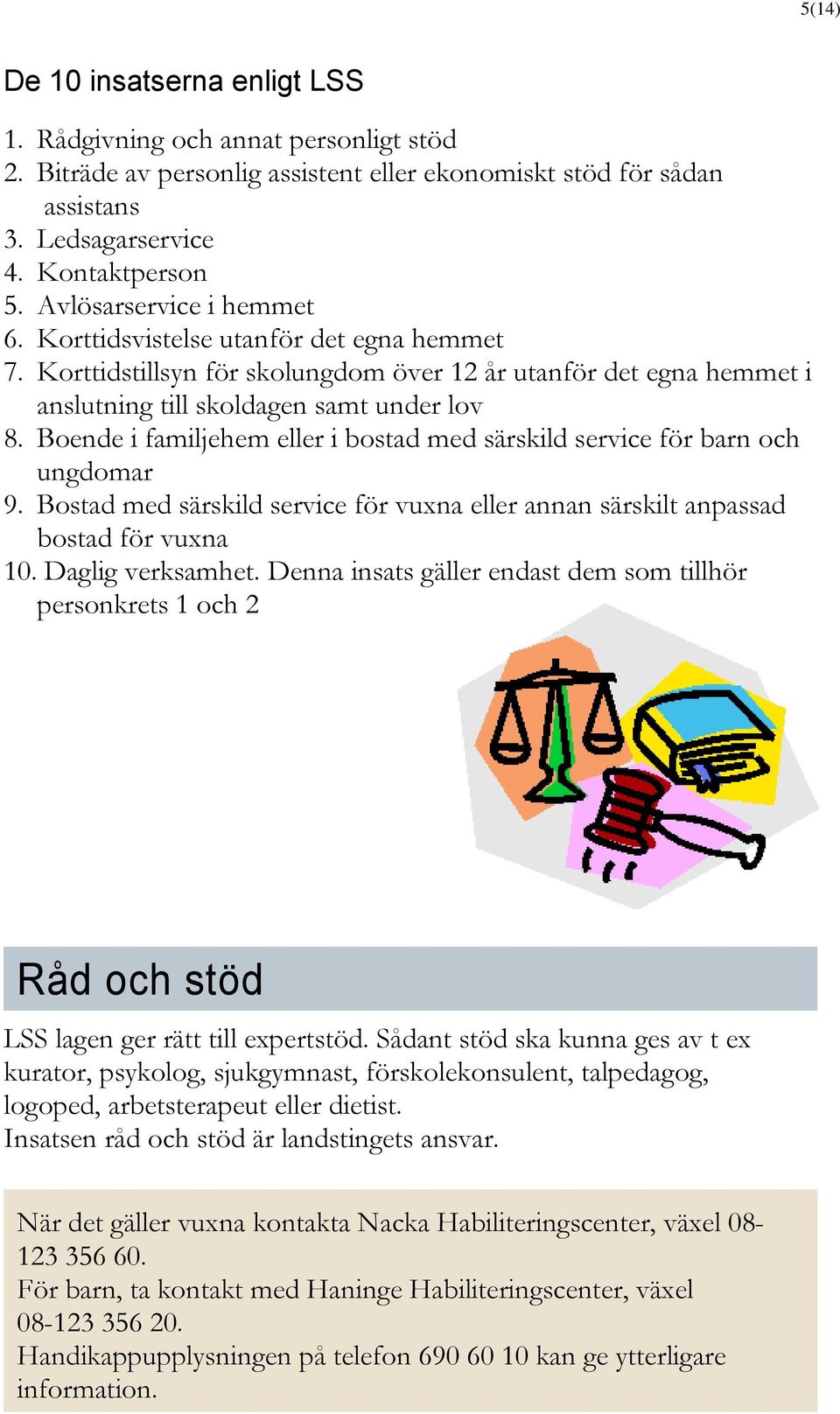 5(14)

De 10 insatserna enligt LSS

1. Rådgivning och annat personligt stöd
2. Biträde av personlig assistent eller ekonomiskt stöd för sådan assistans
3. Ledsagarservice
4. Kontaktperson
5. Avlösarservice i hemmet
6. Korttidsvistelse utanför det egna hemmet
7. Korttidstillsyn för skolungdom över 12 år utanför det egna hemmet i anslutning till skoldagen samt under lov
8. Boende i familjehem eller i bostad med särskild service för barn och ungdomar
9. Bostad med särskild service för vuxna eller annan särskilt anpassad bostad för vuxna
10. Daglig verksamhet. Denna insats gäller endast dem som tillhör personkrets 1 och 2

Råd och stöd

LSS lagen ger rätt till expertstöd. Sådant stöd ska kunna ges av t ex kurator, psykolog, sjukgymnast, förskolekonsulent, talpedagog, logoped, arbetsterapeut eller dietist.
Insatsen råd och stöd är landstingets ansvar.

När det gäller vuxna kontakta Nacka Habiliteringscenter, växel 08-123 356 60.
För barn, ta kontakt med Haninge Habiliteringscenter, växel 08-123 356 20.
Handikappupplysningen på telefon 690 60 10 kan ge ytterligare information.